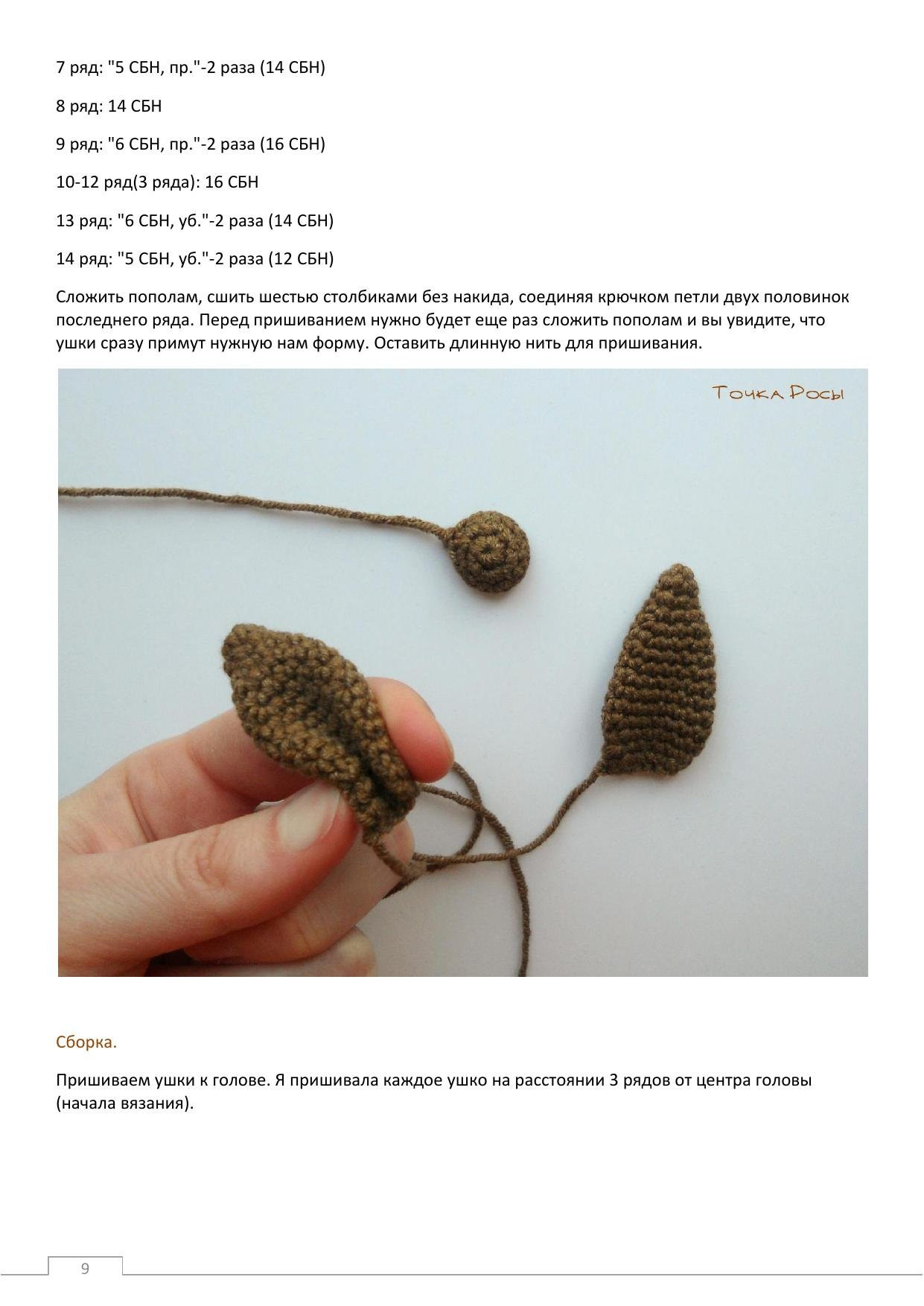 7 ряд: "5 СБН, пр."-2 раза (14 СБН)

8 ряд: 14 СБН

9 ряд: "6 СБН, пр."-2 раза (16 СБН)

10-12 ряд(3 ряда): 16 СБН

13 ряд: "6 СБН, уб."-2 раза (14 СБН)

14 ряд: "5 СБН, уб."-2 раза (12 СБН)

Сложить пополам, сшить шестью столбиками без накида, соединяя крючком петли двух половинок последнего ряда. Перед пришиванием нужно будет еще раз сложить пополам и вы увидите, что ушки сразу примут нужную нам форму. Оставить длинную нить для пришивания.

Точка Росы

Сборка.

Пришиваем ушки к голове. Я пришивала каждое ушко на расстоянии 3 рядов от центра головы (начала вязания).

9